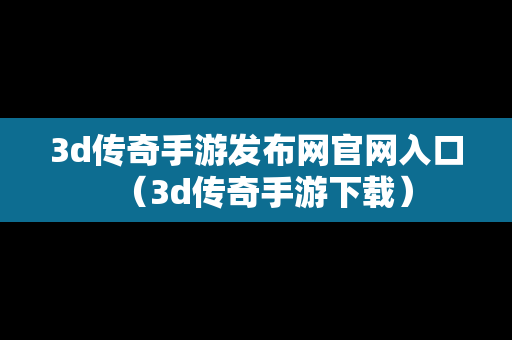 3d传奇手游发布网官网入口（3d传奇手游下载）